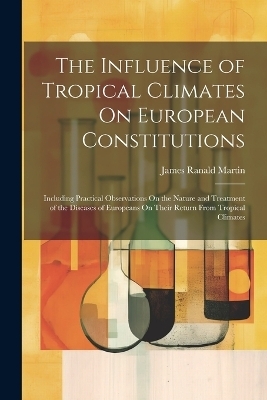 The Influence of Tropical Climates On European Constitutions

James Ranald Martin

Including Practical Observations On the Nature and Treatment of the Diseases of Europeans On Their Return From Tropical Climates